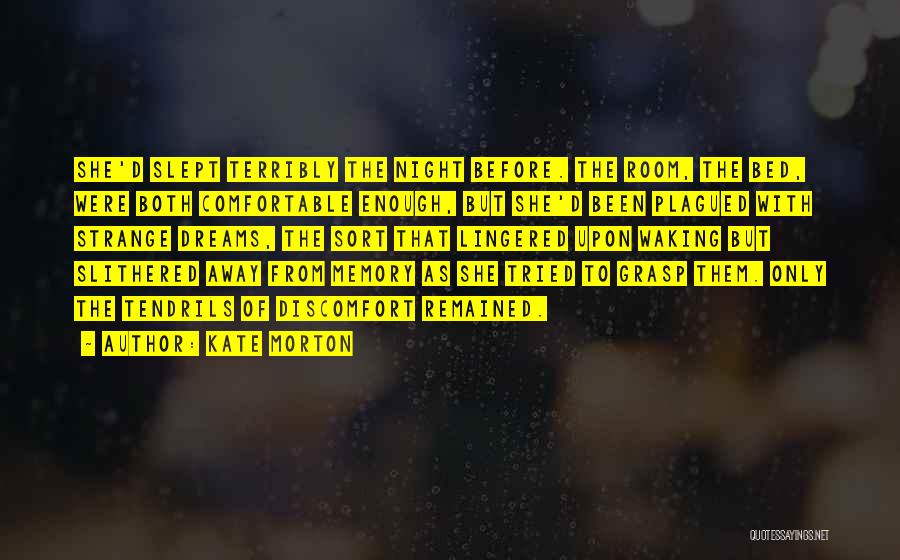 SHE'D SLEPT TERRIBLY THE NIGHT BEFORE. THE ROOM, THE BED, WERE BOTH COMFORTABLE ENOUGH, BUT SHE'D BEEN PLAGUED WITH STRANGE DREAMS, THE SORT THAT LINGERED UPON WAKING BUT SLITHERED AWAY FROM MEMORY AS SHE TRIED TO GRASP THEM. ONLY THE TENDRILS OF DISCOMFORT REMAINED.

~ AUTHOR: KATE MORTON

QUOTESSAYINGS.NET